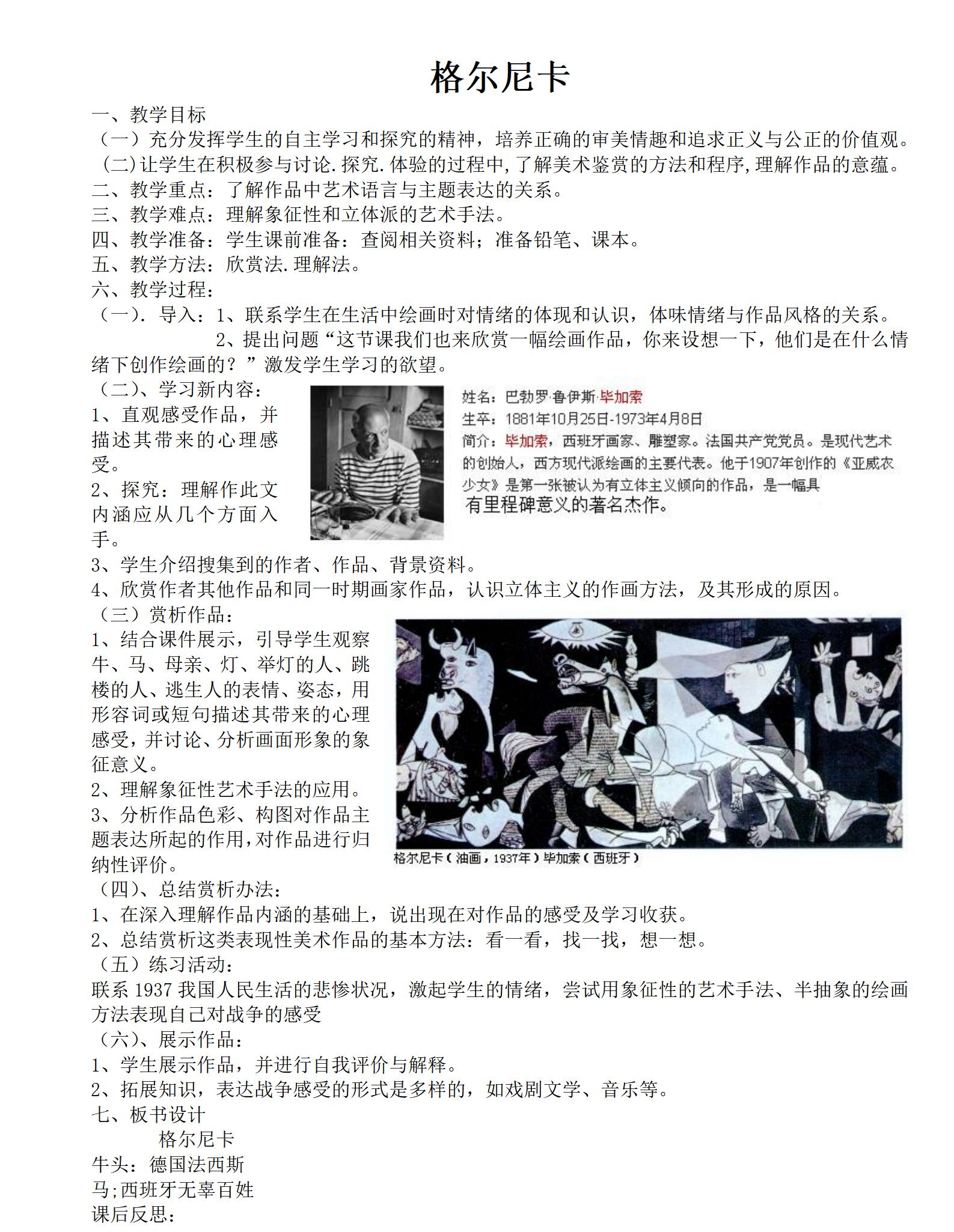 格尔尼卡

一、教学目标

（一）充分发挥学生的自主学习和探究的精神，培养正确的审美情趣和追求正义与公正的价值观。

(二)让学生在积极参与讨论.探究.体验的过程中,了解美术鉴赏的方法和程序,理解作品的意蕴。

二、教学重点：了解作品中艺术语言与主题表达的关系。

三、教学难点：理解象征性和立体派的艺术手法。

四、教学准备：学生课前准备：查阅相关资料；准备铅笔、课本。

五、教学方法：欣赏法.理解法。

六、教学过程：

（一）. 导入：1、联系学生在生活中绘画时对情绪的体现和认识，体味情绪与作品风格的关系。

2、提出问题“这节课我们也来欣赏一幅绘画作品，你来设想一下，他们是在什么情绪下创作绘画的？”激发学生学习的欲望。

（二）、学习新内容：

1、直观感受作品，并描述其带来的心理感受。

2、探究：理解作此文内涵应从几个方面入手。

姓名：巴勃罗·鲁伊斯·毕加索

生卒：1881年10月25日-1973年4月8日

简介：毕加索，西班牙画家、雕塑家。法国共产党党员。是现代艺术的创始人，西方现代派绘画的主要代表。他于1907年创作的《亚威农少女》是第一张被认为有立体主义倾向的作品，是一幅具有里程碑意义的著名杰作。

3、学生介绍搜集到的作者、作品、背景资料。

4、欣赏作者其他作品和同一时期画家作品，认识立体主义的作画方法，及其形成的原因。

（三）赏析作品：

1、结合课件展示，引导学生观察牛、马、母亲、灯、举灯的人、跳楼的人、逃生人的表情、姿态，用形容词或短句描述其带来的心理感受，并讨论、分析画面形象的象征意义。

2、理解象征性艺术手法的应用。

3、分析作品色彩、构图对作品主题表达所起的作用，对作品进行归纳性评价。

格尔尼卡（油画，1937年）毕加索（西班牙）

（四）、总结赏析办法：

1、在深入理解作品内涵的基础上，说出现在对作品的感受及学习收获。

2、总结赏析这类表现性美术作品的基本方法：看一看，找一找，想一想。

（五）练习活动：

联系 1937 我国人民生活的悲惨状况，激起学生的情绪，尝试用象征性的艺术手法、半抽象的绘画方法表现自己对战争的感受

（六）、展示作品：

1、学生展示作品，并进行自我评价与解释。

2、拓展知识，表达战争感受的形式是多样的，如戏剧文学、音乐等。

七、板书设计

格尔尼卡

牛头：德国法西斯

马;西班牙无辜百姓

课后反思：